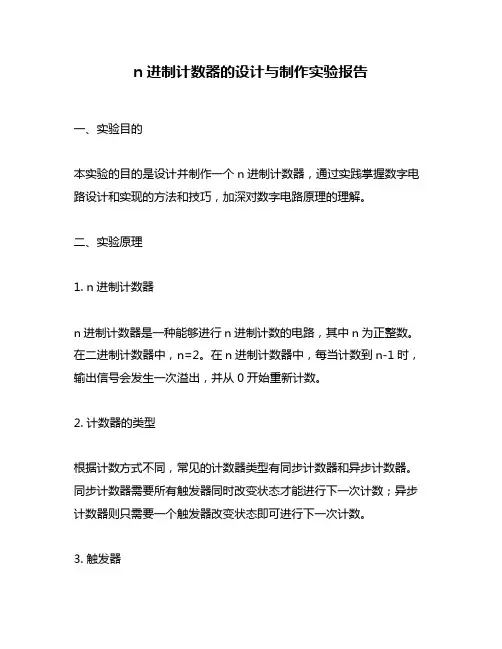 n 进制计数器的设计与制作实验报告

一、实验目的

本实验的目的是设计并制作一个 n 进制计数器，通过实践掌握数字电路设计和实现的方法和技巧，加深对数字电路原理的理解。

二、实验原理

1. n 进制计数器

n 进制计数器是一种能够进行 n 进制计数的电路，其中 n 为正整数。在二进制计数器中，n=2。在 n 进制计数器中，每当计数到 n-1 时，输出信号会发生一次溢出，并从 0 开始重新计数。

2. 计数器的类型

根据计数方式不同，常见的计数器类型有同步计数器和异步计数器。同步计数器需要所有触发器同时改变状态才能进行下一次计数；异步计数器则只需要一个触发器改变状态即可进行下一次计数。

3. 触发器